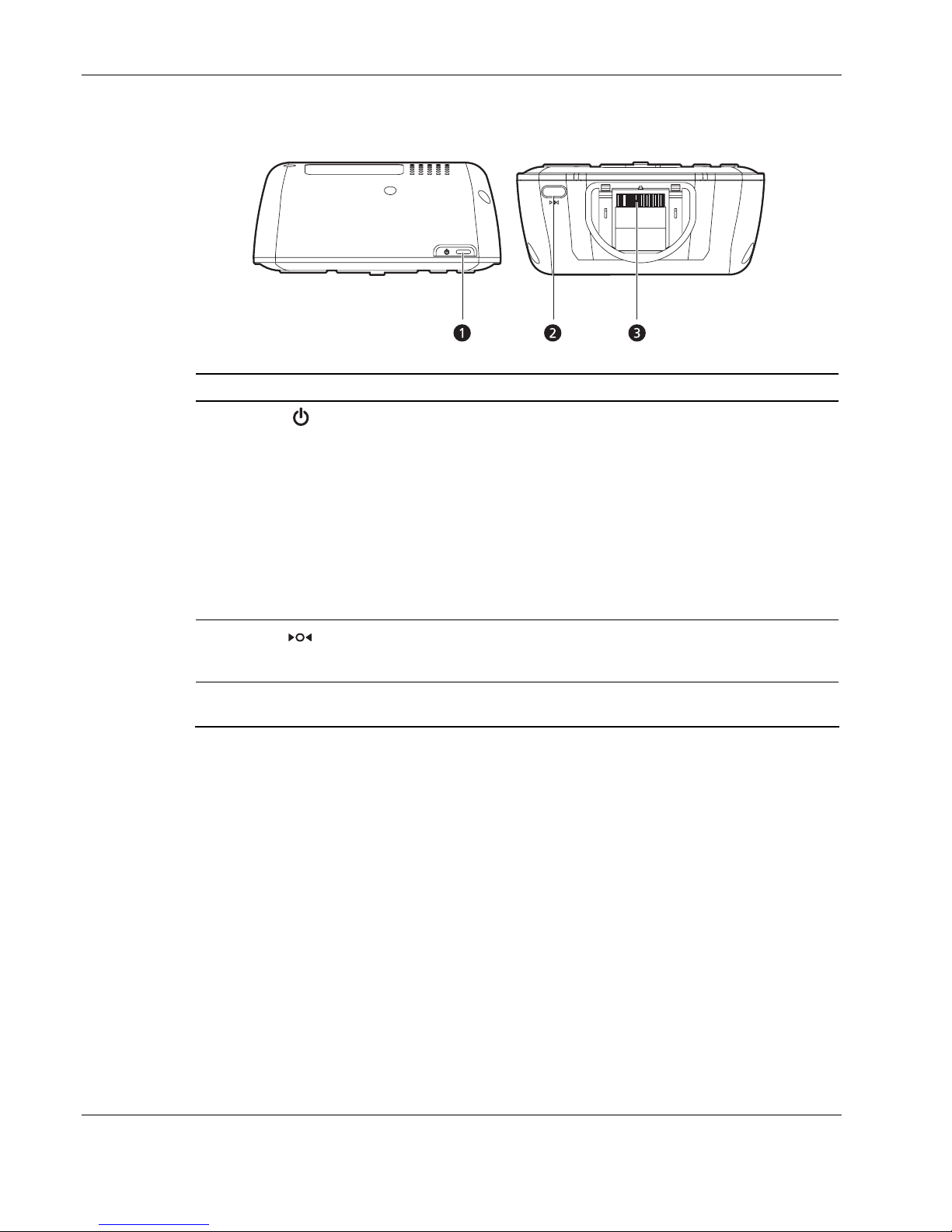 1 2 3